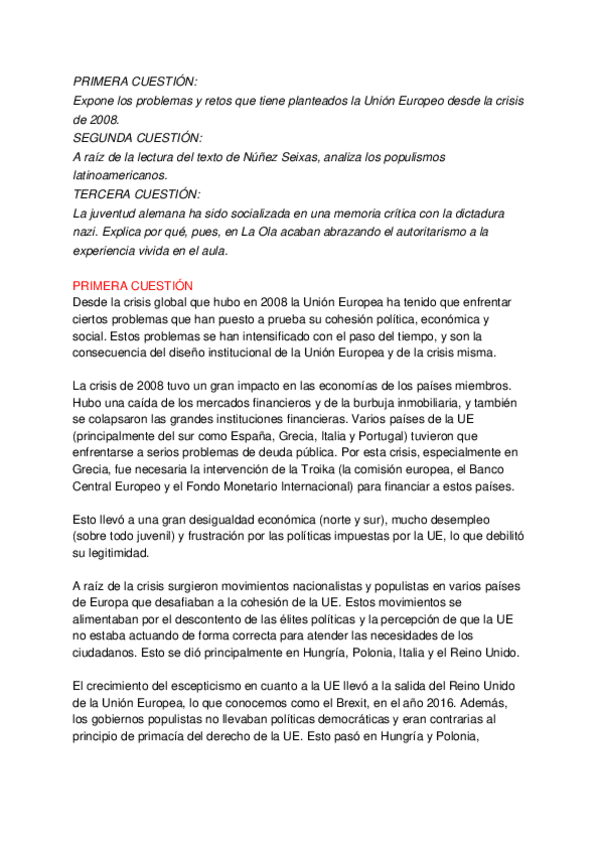 PRIMERA CUESTIÓN:
Expone los problemas y retos que tiene planteados la Unión Europeo desde la crisis de 2008.
SEGUNDA CUESTIÓN:
A raíz de la lectura del texto de Núñez Seixas, analiza los populismos latinoamericanos.
TERCERA CUESTIÓN:
La juventud alemana ha sido socializada en una memoria crítica con la dictadura nazi. Explica por qué, pues, en La Ola acaban abrazando el autoritarismo a la experiencia vivida en el aula.

PRIMERA CUESTIÓN
Desde la crisis global que hubo en 2008 la Unión Europea ha tenido que enfrentar ciertos problemas que han puesto a prueba su cohesión política, económica y social. Estos problemas se han intensificado con el paso del tiempo, y son la consecuencia del diseño institucional de la Unión Europea y de la crisis misma.

La crisis de 2008 tuvo un gran impacto en las economías de los países miembros. Hubo una caída de los mercados financieros y de la burbuja inmobiliaria, y también se colapsaron las grandes instituciones financieras. Varios países de la UE (principalmente del sur como España, Grecia, Italia y Portugal) tuvieron que enfrentarse a serios problemas de deuda pública. Por esta crisis, especialmente en Grecia, fue necesaria la intervención de la Troika (la comisión europea, el Banco Central Europeo y el Fondo Monetario Internacional) para financiar a estos países.

Esto llevó a una gran desigualdad económica (norte y sur), mucho desempleo (sobre todo juvenil) y frustración por las políticas impuestas por la UE, lo que debilitó su legitimidad.

A raíz de la crisis surgieron movimientos nacionalistas y populistas en varios países de Europa que desafiaban a la cohesión de la UE. Estos movimientos se alimentaban por el descontento de las élites políticas y la percepción de que la UE no estaba actuando de forma correcta para atender las necesidades de los ciudadanos. Esto se dió principalmente en Hungría, Polonia, Italia y el Reino Unido.

El crecimiento del escepticismo en cuanto a la UE llevó a la salida del Reino Unido de la Unión Europea, lo que conocemos como el Brexit, en el año 2016. Además, los gobiernos populistas no llevaban políticas democráticas y eran contrarias al principio de primacía del derecho de la UE. Esto pasó en Hungría y Polonia,